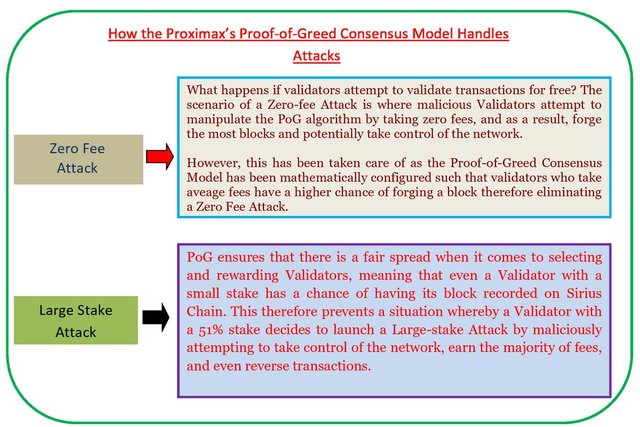 How the Proximax's Proof-of-Greed Consensus Model Handles Attacks

Zero Fee Attack

What happens if validators attempt to validate transactions for free? The scenario of a Zero-fee Attack is where malicious Validators attempt to manipulate the PoG algorithm by taking zero fees, and as a result, forge the most blocks and potentially take control of the network.

However, this has been taken care of as the Proof-of-Greed Consensus Model has been mathematically configured such that validators who take aveage fees have a higher chance of forging a block therefore eliminating a Zero Fee Attack.

Large Stake Attack

PoG ensures that there is a fair spread when it comes to selecting and rewarding Validators, meaning that even a Validator with a small stake has a chance of having its block recorded on Sirius Chain. This therefore prevents a situation whereby a Validator with a 51% stake decides to launch a Large-stake Attack by maliciously attempting to take control of the network, earn the majority of fees, and even reverse transactions.